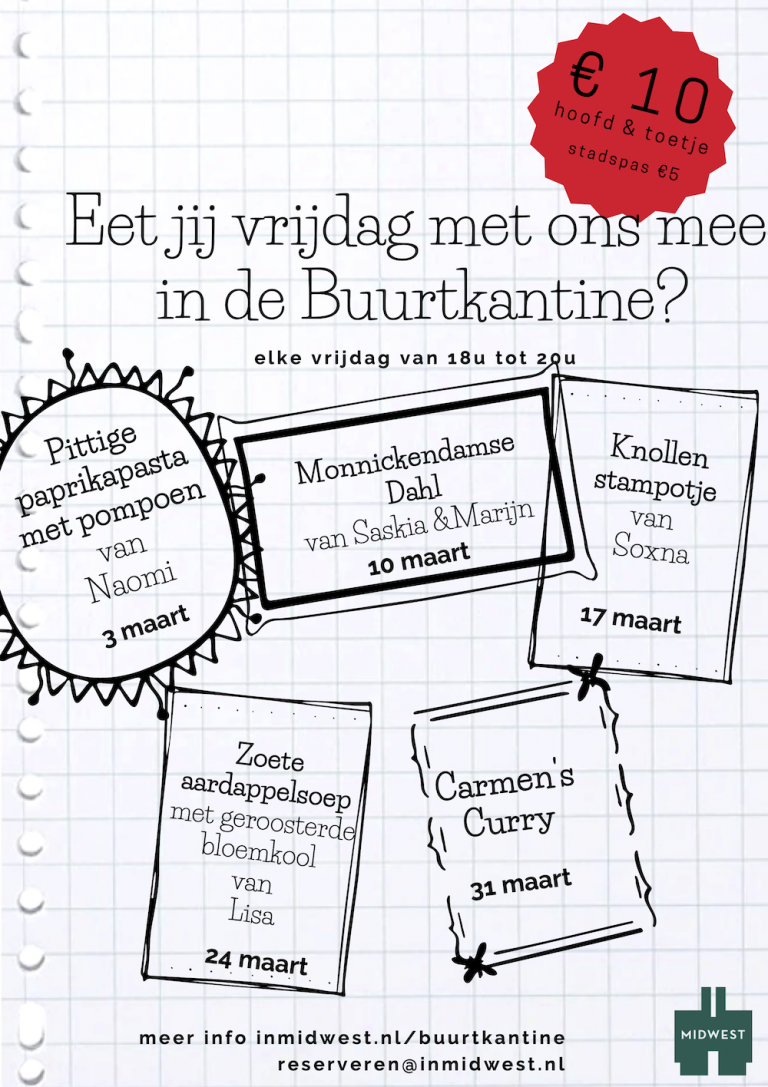 € 10
hoofd & toetje
stadspas €5

Eet jij vrijdag met ons mee in de Buurtkantine?

elke vrijdag van 18u tot 20u

Pittige paprikapasta met pompoen van Naomi
3 maart

Monnickendamse Dahl van Saskia &Marijn
10 maart

Knollen stampotje van Soxna
17 maart

Zoete aardappelsoep met geroosterde bloemkool van Lisa
24 maart

Carmen's Curry
31 maart

meer info inmidwest.nl/buurtkantine
reserveren@inmidwest.nl

MIDWEST